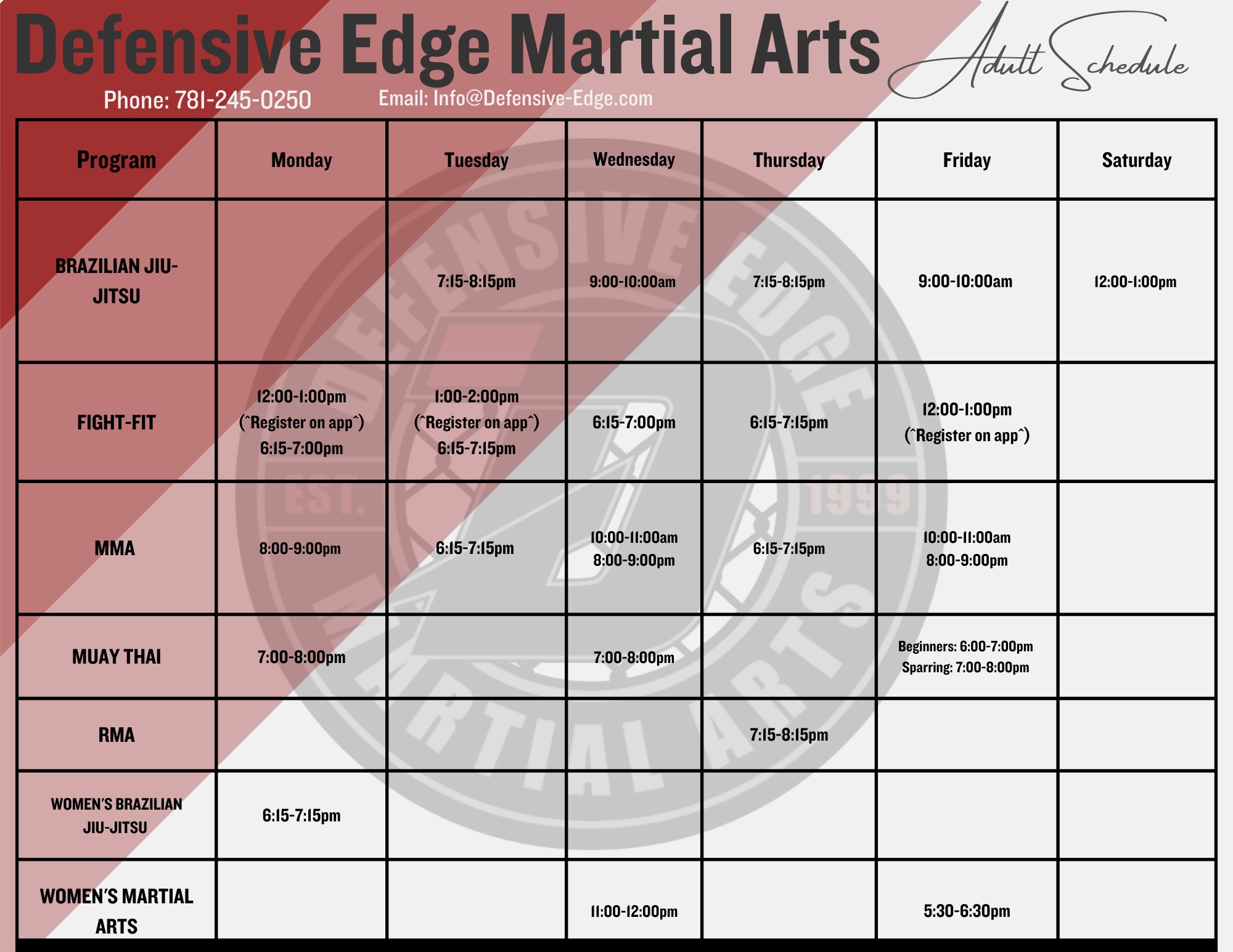 Defensive Edge Martial Arts

Adult Schedule

Phone: 781-245-0250 Email: Info@Defensive-Edge.com

| Program | Monday | Tuesday | Wednesday | Thursday | Friday | Saturday |
|---|---|---|---|---|---|---|
| BRAZILIAN JIU-JITSU | | 7:15-8:15pm | 9:00-10:00am | 7:15-8:15pm | 9:00-10:00am | 12:00-1:00pm |
| FIGHT-FIT | 12:00-1:00pm (^Register on app^) 6:15-7:00pm | 1:00-2:00pm (^Register on app^) 6:15-7:15pm | 6:15-7:00pm | 6:15-7:15pm | 12:00-1:00pm (^Register on app^) | |
| MMA | 8:00-9:00pm | 6:15-7:15pm | 10:00-11:00am 8:00-9:00pm | 6:15-7:15pm | 10:00-11:00am 8:00-9:00pm | |
| MUAY THAI | 7:00-8:00pm | | 7:00-8:00pm | | Beginners: 6:00-7:00pm Sparring: 7:00-8:00pm | |
| RMA | | | | 7:15-8:15pm | | |
| WOMEN'S BRAZILIAN JIU-JITSU | 6:15-7:15pm | | | | | |
| WOMEN'S MARTIAL ARTS | | | 11:00-12:00pm | | 5:30-6:30pm | |

DEFENSIVE EDGE MARTIAL ARTS EST. 1999